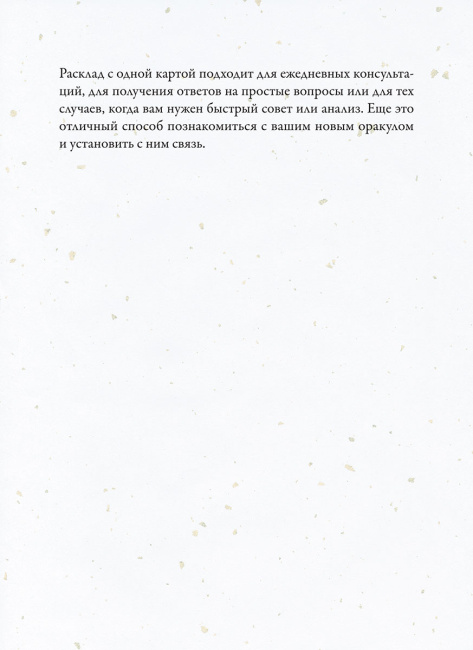 Расклад с одной картой подходит для ежедневных консультаций, для получения ответов на простые вопросы или для тех случаев, когда вам нужен быстрый совет или анализ. Еще это отличный способ познакомиться с вашим новым оракулом и установить с ним связь.